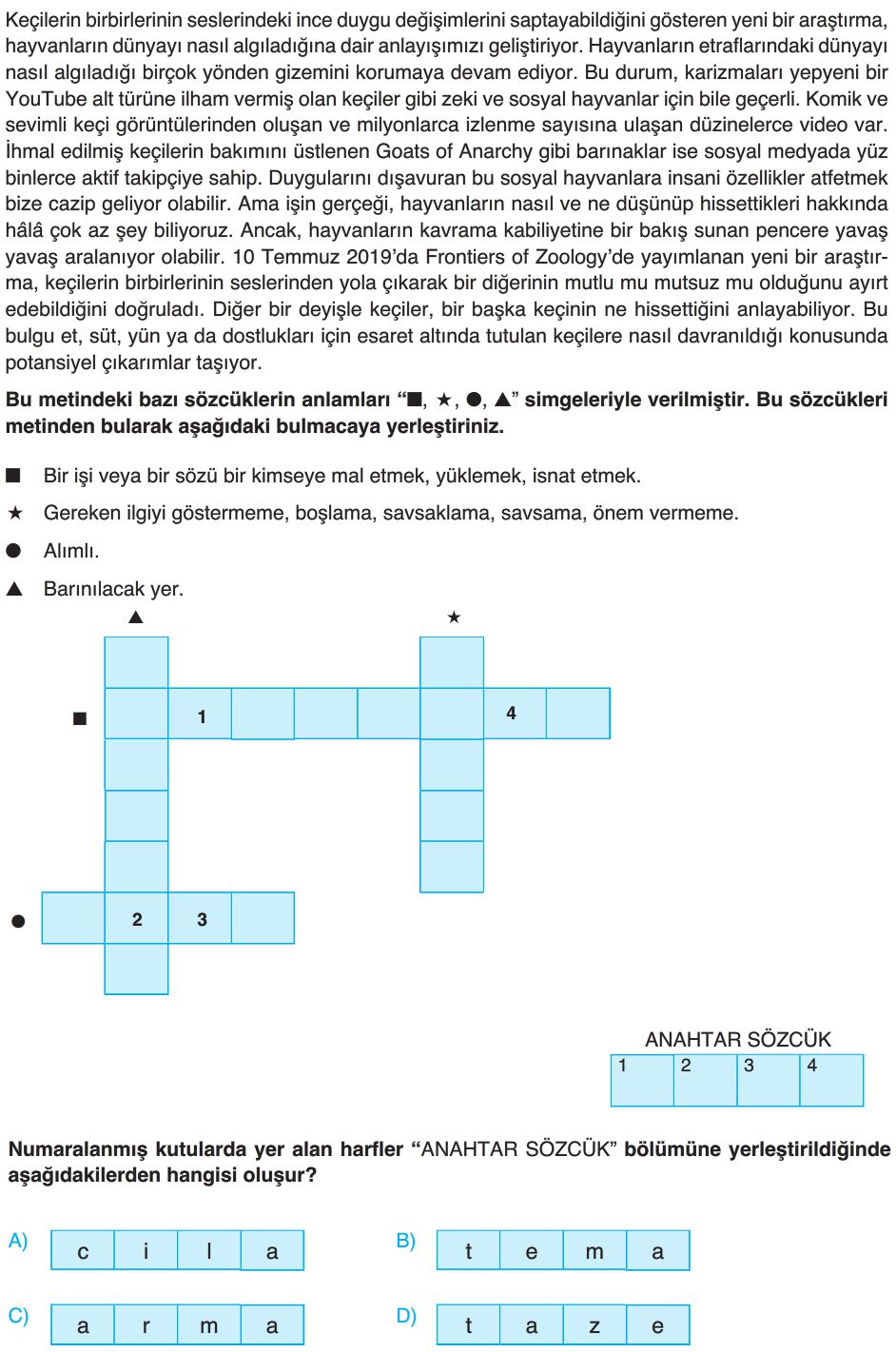 Keçilerin birbirlerinin seslerindeki ince duygu değişimlerini saptayabildiğini gösteren yeni bir araştırma, hayvanların dünyayı nasıl algıladığına dair anlayışımızı geliştiriyor. Hayvanların etraflarındaki dünyayı nasıl algıladığı birçok yönden gizemini korumaya devam ediyor. Bu durum, karizmaları yepyeni bir YouTube alt türüne ilham vermiş olan keçiler gibi zeki ve sosyal hayvanlar için bile geçerli. Komik ve sevimli keçi görüntülerinden oluşan ve milyonlarca izlenme sayısına ulaşan düzinelerce video var. İhmal edilmiş keçilerin bakımını üstlenen Goats of Anarchy gibi barınaklar ise sosyal medyada yüz binlerce aktif takipçiye sahip. Duygularını dışavuran bu sosyal hayvanlara insani özellikler atfetmek bize cazip geliyor olabilir. Ama işin gerçeği, hayvanların nasıl ve ne düşünüp hissettikleri hakkında hâlâ çok az şey biliyoruz. Ancak, hayvanların kavrama kabiliyetine bir bakış sunan pencere yavaş yavaş aralanıyor olabilir. 10 Temmuz 2019'da Frontiers of Zoology'de yayımlanan yeni bir araştırma, keçilerin birbirlerinin seslerinden yola çıkarak bir diğerinin mutlu mu mutsuz mu olduğunu ayırt edebildiğini doğruladı. Diğer bir deyişle keçiler, bir başka keçinin ne hissettiğini anlayabiliyor. Bu bulgu et, süt, yün ya da dostlukları için esaret altında tutulan keçilere nasıl davranıldığı konusunda potansiyel çıkarımlar taşıyor.

Bu metindeki bazı sözcüklerin anlamları "■, ★, ●, ▲" simgeleriyle verilmiştir. Bu sözcükleri metinden bularak aşağıdaki bulmacaya yerleştiriniz.

■ Bir işi veya bir sözü bir kimseye mal etmek, yüklemek, isnat etmek.
★ Gereken ilgiyi göstermeme, boşlama, savsaklama, savsama, önem vermeme.
● Alımlı.
▲ Barınılacak yer.

▲ ★
■ 1 4
● 2 3

ANAHTAR SÖZCÜK
| 1 | 2 | 3 | 4 |
|---|---|---|---|

Numaralanmış kutularda yer alan harfler "ANAHTAR SÖZCÜK" bölümüne yerleştirildiğinde aşağıdakilerden hangisi oluşur?

A) c i l a
B) t e m a
C) a r m a
D) t a z e